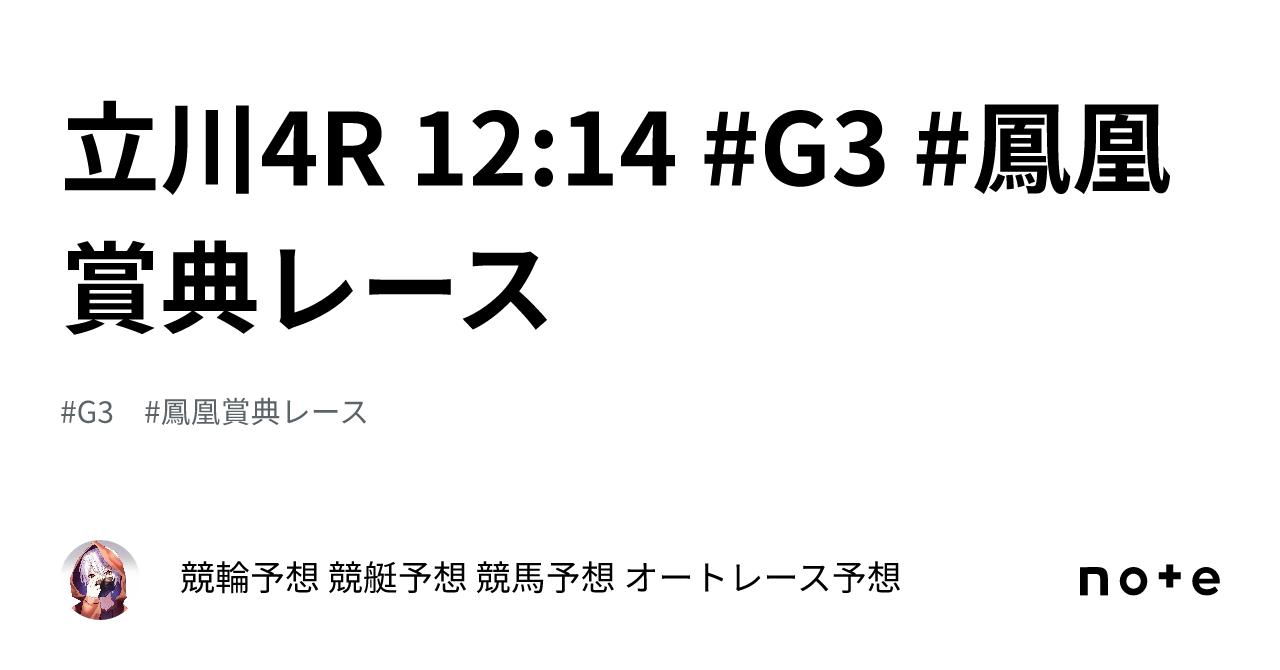 立川|4R 12:14 #G3 #鳳凰賞典レース

#G3 #鳳凰賞典レース

競輪予想 競艇予想 競馬予想 オートレース予想

note